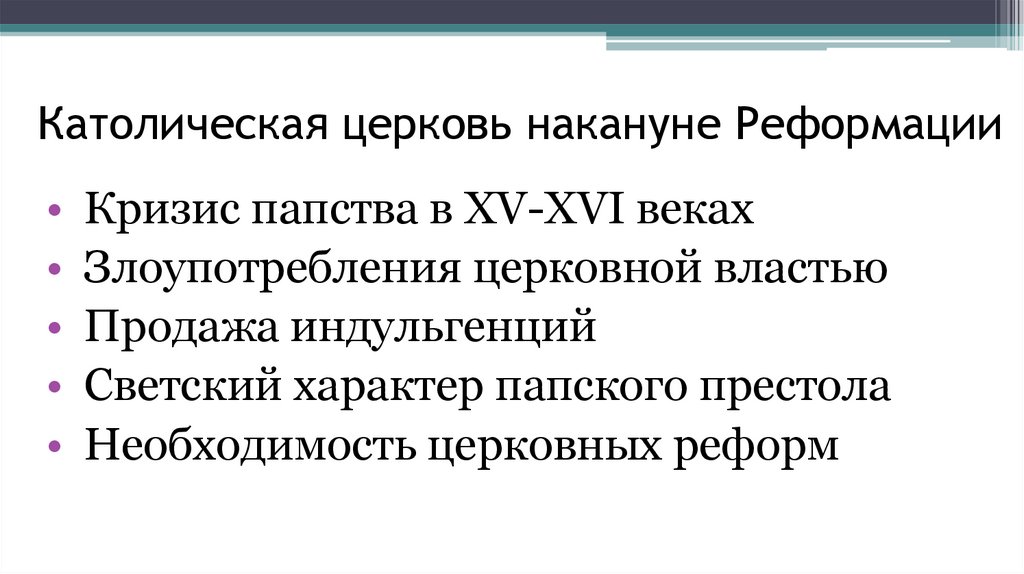 Католическая церковь накануне Реформации

• Кризис папства в XV-XVI веках
• Злоупотребления церковной властью
• Продажа индульгенций
• Светский характер папского престола
• Необходимость церковных реформ